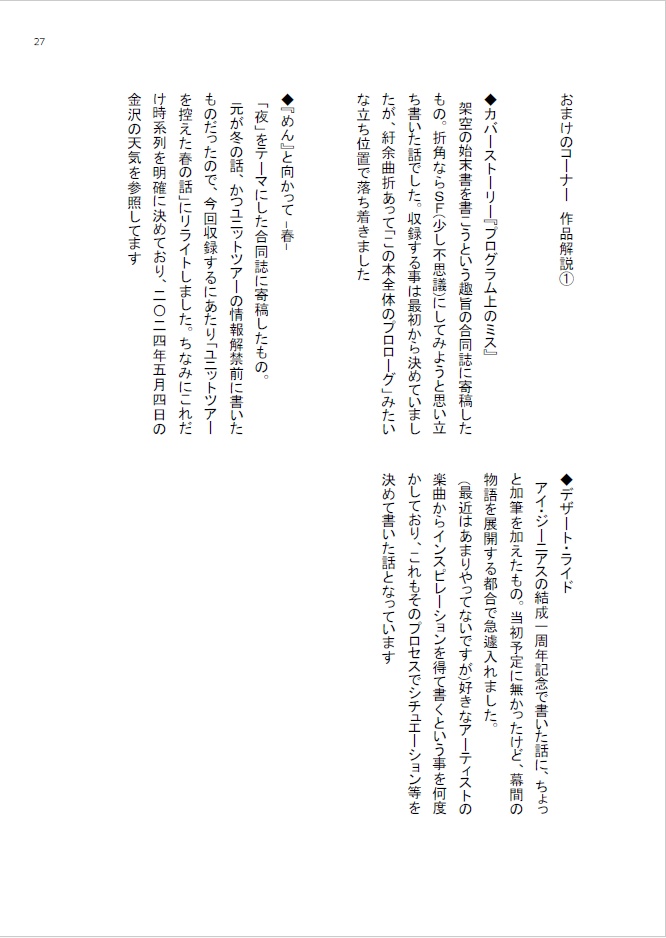 27

おまけのコーナー　作品解説①

◆カバーストーリー『プログラム上のミス』
架空の始末書を書こうという趣旨の合同誌に寄稿したもの。折角ならSF（少し不思議）にしてみようと思い立ち書いた話でした。収録する事は最初から決めていましたが、紆余曲折あって「この本全体のプロローグ」みたいな立ち位置で落ち着きました

◆『めん』と向かって -春-
「夜」をテーマにした合同誌に寄稿したもの。
元が冬の話、かつユニットツアーの情報解禁前に書いたものだったので、今回収録するにあたり「ユニットツアーを控えた春の話」にリライトしました。ちなみにこれだけ時系列を明確に決めており、二〇二四年五月四日の金沢の天気を参照してます

◆デザート・ライド
アイ・ジーニアスの結成一周年記念で書いた話に、ちょっと加筆を加えたもの。当初予定に無かったけど、幕間の物語を展開する都合で急遽入れました。
（最近はあまりやってないですが）好きなアーティストの楽曲からインスピレーションを得て書くという事を何度かしており、これもそのプロセスでシチュエーション等を決めて書いた話となっています